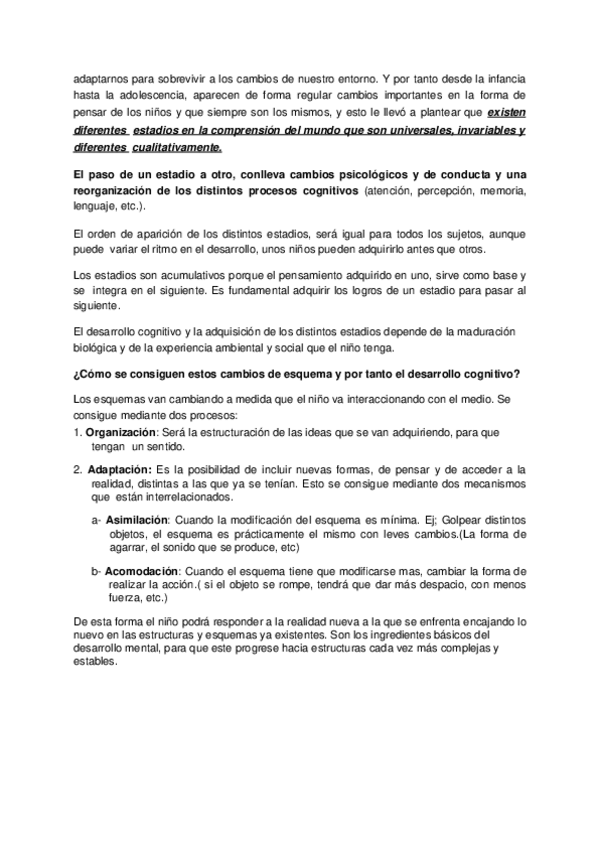 adaptarnos para sobrevivir a los cambios de nuestro entorno. Y por tanto desde la infancia hasta la adolescencia, aparecen de forma regular cambios importantes en la forma de pensar de los niños y que siempre son los mismos, y esto le llevó a plantear que existen diferentes estadios en la comprensión del mundo que son universales, invariables y diferentes cualitativamente.

El paso de un estadio a otro, conlleva cambios psicológicos y de conducta y una reorganización de los distintos procesos cognitivos (atención, percepción, memoria, lenguaje, etc.).

El orden de aparición de los distintos estadios, será igual para todos los sujetos, aunque puede variar el ritmo en el desarrollo, unos niños pueden adquirirlo antes que otros.

Los estadios son acumulativos porque el pensamiento adquirido en uno, sirve como base y se integra en el siguiente. Es fundamental adquirir los logros de un estadio para pasar al siguiente.

El desarrollo cognitivo y la adquisición de los distintos estadios depende de la maduración biológica y de la experiencia ambiental y social que el niño tenga.

¿Cómo se consiguen estos cambios de esquema y por tanto el desarrollo cognitivo?

Los esquemas van cambiando a medida que el niño va interaccionando con el medio. Se consigue mediante dos procesos:

1. Organización: Será la estructuración de las ideas que se van adquiriendo, para que tengan un sentido.

2. Adaptación: Es la posibilidad de incluir nuevas formas, de pensar y de acceder a la realidad, distintas a las que ya se tenían. Esto se consigue mediante dos mecanismos que están interrelacionados.

a- Asimilación: Cuando la modificación del esquema es mínima. Ej; Golpear distintos objetos, el esquema es prácticamente el mismo con leves cambios.(La forma de agarrar, el sonido que se produce, etc)

b- Acomodación: Cuando el esquema tiene que modificarse mas, cambiar la forma de realizar la acción.( si el objeto se rompe, tendrá que dar más despacio, con menos fuerza, etc.)

De esta forma el niño podrá responder a la realidad nueva a la que se enfrenta encajando lo nuevo en las estructuras y esquemas ya existentes. Son los ingredientes básicos del desarrollo mental, para que este progrese hacia estructuras cada vez más complejas y estables.